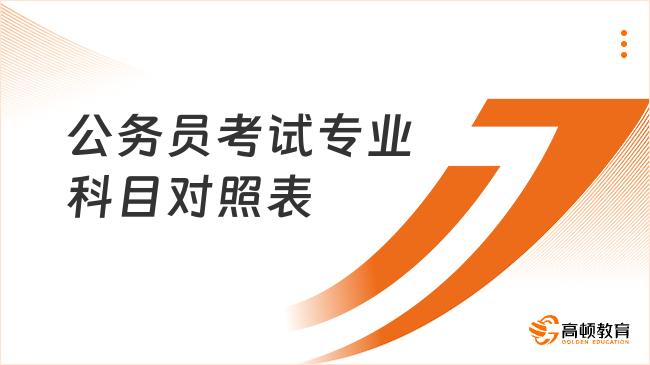 公务员考试专业科目对照表

高顿教育
GOLDEN EDUCATION